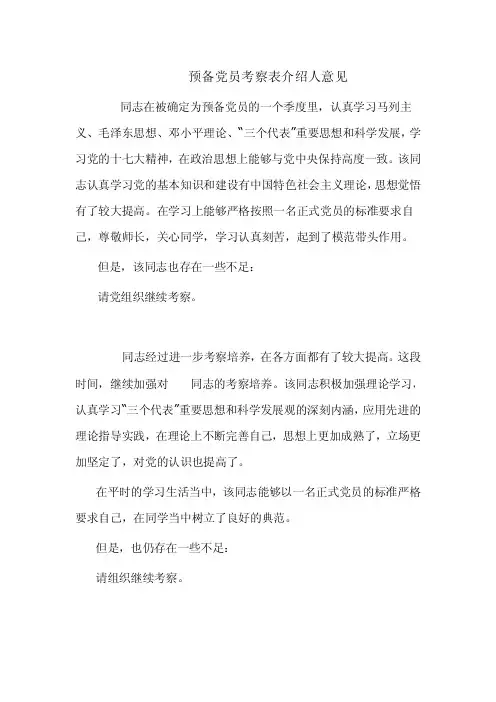 预备党员考察表介绍人意见

同志在被确定为预备党员的一个季度里，认真学习马列主义、毛泽东思想、邓小平理论、“三个代表”重要思想和科学发展，学习党的十七大精神，在政治思想上能够与党中央保持高度一致。该同志认真学习党的基本知识和建设有中国特色社会主义理论，思想觉悟有了较大提高。在学习上能够严格按照一名正式党员的标准要求自己，尊敬师长，关心同学，学习认真刻苦，起到了模范带头作用。

但是，该同志也存在一些不足：

请党组织继续考察。

同志经过进一步考察培养，在各方面都有了较大提高。这段时间，继续加强对　同志的考察培养。该同志积极加强理论学习，认真学习“三个代表”重要思想和科学发展观的深刻内涵，应用先进的理论指导实践，在理论上不断完善自己，思想上更加成熟了，立场更加坚定了，对党的认识也提高了。

在平时的学习生活当中，该同志能够以一名正式党员的标准严格要求自己，在同学当中树立了良好的典范。

但是，也仍存在一些不足：

请组织继续考察。